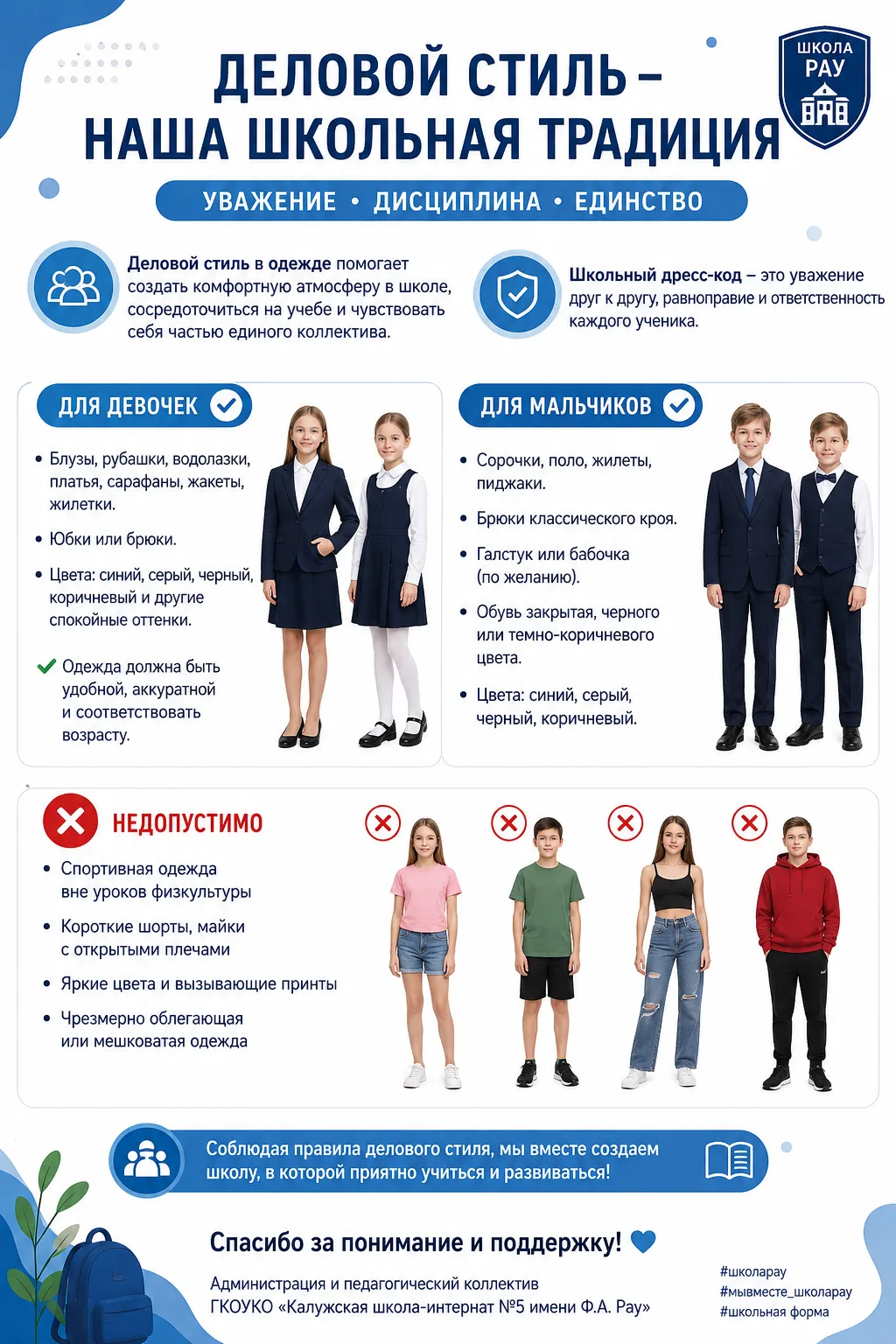 ШКОЛА
РАУ

ДЕЛОВОЙ СТИЛЬ –
НАША ШКОЛЬНАЯ ТРАДИЦИЯ

УВАЖЕНИЕ • ДИСЦИПЛИНА • ЕДИНСТВО

Деловой стиль в одежде помогает создать комфортную атмосферу в школе, сосредоточиться на учебе и чувствовать себя частью единого коллектива.

Школьный дресс-код – это уважение друг к другу, равноправие и ответственность каждого ученика.

ДЛЯ ДЕВОЧЕК

• Блузы, рубашки, водолазки, платья, сарафаны, жакеты, жилетки.

• Юбки или брюки.

• Цвета: синий, серый, черный, коричневый и другие спокойные оттенки.

Одежда должна быть удобной, аккуратной и соответствовать возрасту.

ДЛЯ МАЛЬЧИКОВ

• Сорочки, поло, жилеты, пиджаки.

• Брюки классического кроя.

• Галстук или бабочка (по желанию).

• Обувь закрытая, черного или темно-коричневого цвета.

• Цвета: синий, серый, черный, коричневый.

НЕДОПУСТИМО

• Спортивная одежда вне уроков физкультуры

• Короткие шорты, майки с открытыми плечами

• Яркие цвета и вызывающие принты

• Чрезмерно облегающая или мешковатая одежда

Соблюдая правила делового стиля, мы вместе создаем школу, в которой приятно учиться и развиваться!

Спасибо за понимание и поддержку!

Администрация и педагогический коллектив
ГКОУКО «Калужская школа-интернат №5 имени Ф.А. Рау»

#школарау
#мывместе_школарау
#школьная форма